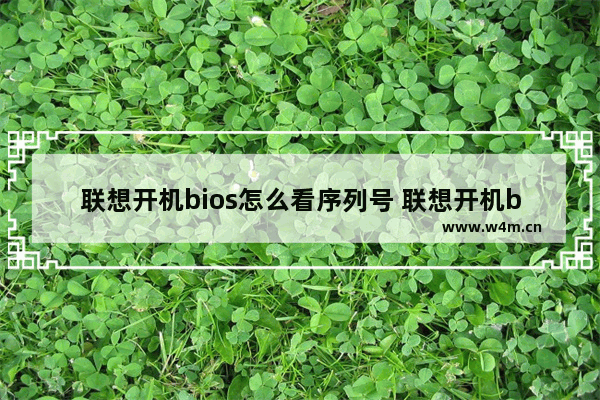 联想开机bios怎么看序列号 联想开机b

www.w4m.cn